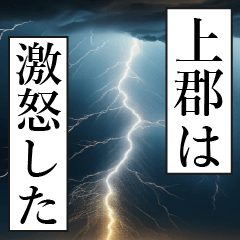 上郡は
激怒した